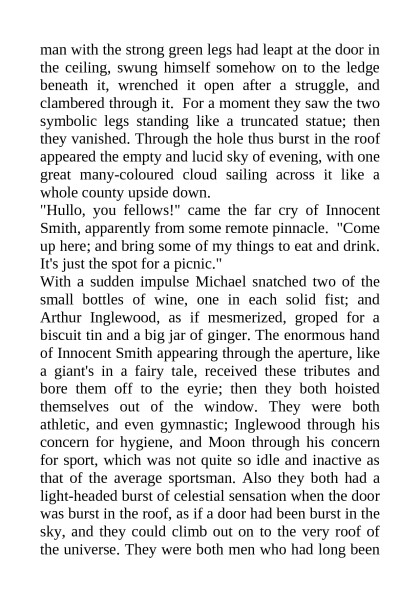 man with the strong green legs had leapt at the door in the ceiling, swung himself somehow on to the ledge beneath it, wrenched it open after a struggle, and clambered through it. For a moment they saw the two symbolic legs standing like a truncated statue; then they vanished. Through the hole thus burst in the roof appeared the empty and lucid sky of evening, with one great many-coloured cloud sailing across it like a whole county upside down.
"Hullo, you fellows!" came the far cry of Innocent Smith, apparently from some remote pinnacle. "Come up here; and bring some of my things to eat and drink. It's just the spot for a picnic."
With a sudden impulse Michael snatched two of the small bottles of wine, one in each solid fist; and Arthur Inglewood, as if mesmerized, groped for a biscuit tin and a big jar of ginger. The enormous hand of Innocent Smith appearing through the aperture, like a giant's in a fairy tale, received these tributes and bore them off to the eyrie; then they both hoisted themselves out of the window. They were both athletic, and even gymnastic; Inglewood through his concern for hygiene, and Moon through his concern for sport, which was not quite so idle and inactive as that of the average sportsman. Also they both had a light-headed burst of celestial sensation when the door was burst in the roof, as if a door had been burst in the sky, and they could climb out on to the very roof of the universe. They were both men who had long been